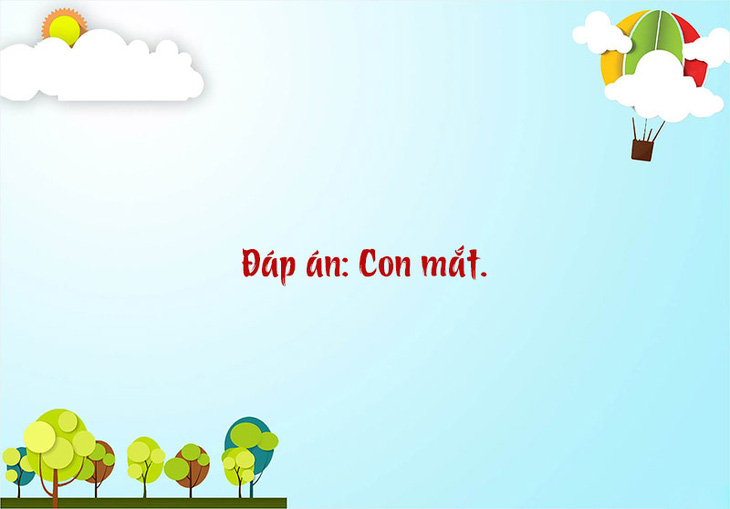 Đáp án: Con mắt.